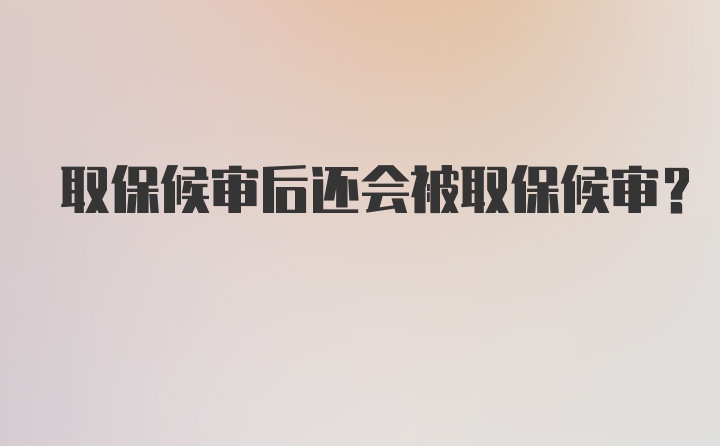 取保候审后还会被取保候审?